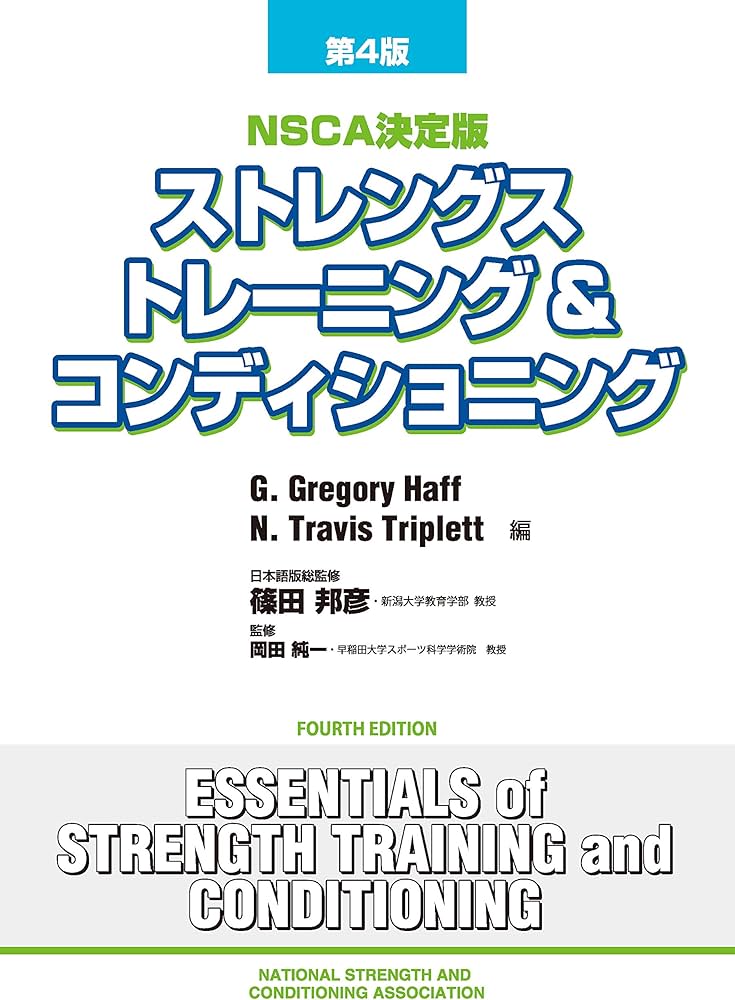 第4版

NSCA決定版
ストレングス
トレーニング＆
コンディショニング

G. Gregory Haff
N. Travis Triplett 編

日本語版総監修
篠田 邦彦・新潟大学教育学部 教授
監修
岡田 純一・早稲田大学スポーツ科学学術院 教授

FOURTH EDITION

ESSENTIALS of STRENGTH TRAINING and CONDITIONING

NATIONAL STRENGTH AND CONDITIONING ASSOCIATION